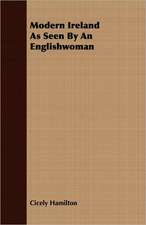 Modern Ireland As Seen By An Englishwoman

Cicely Hamilton